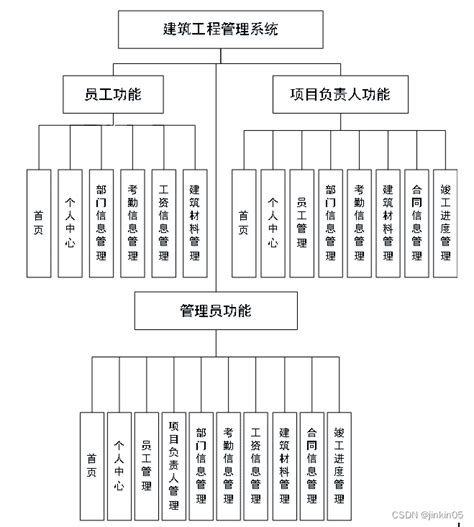 建筑工程管理系统

员工功能

首页

个人中心

部门信息管理

考勤信息管理

工资信息管理

建筑材料管理

项目负责人功能

首页

个人中心

员工管理

部门信息管理

考勤信息管理

建筑材料管理

合同信息管理

竣工进度管理

管理员功能

首页

个人中心

员工管理

项目负责人管理

部门信息管理

考勤信息管理

工资信息管理

建筑材料管理

合同信息管理

竣工进度管理

CSDN @jinkin05